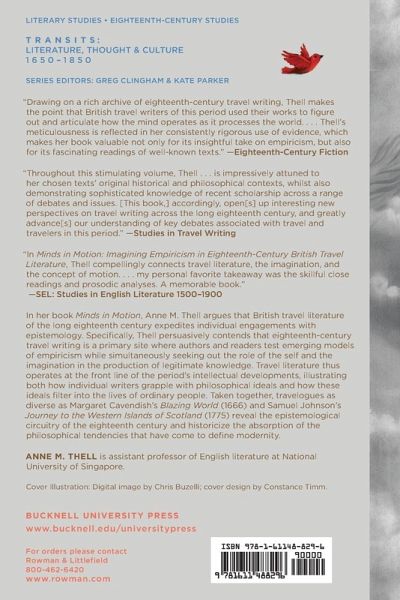 LITERARY STUDIES • EIGHTEENTH-CENTURY STUDIES

TRANSITS:
LITERATURE, THOUGHT & CULTURE
1650–1850

SERIES EDITORS: GREG CLINGHAM & KATE PARKER

"Drawing on a rich archive of eighteenth-century travel writing, Thell makes the point that British travel writers of this period used their works to figure out and articulate how the mind operates as it processes the world. . . . Thell's meticulousness is reflected in her consistently rigorous use of evidence, which makes her book valuable not only for its insightful take on empiricism, but also for its fascinating readings of well-known texts." —Eighteenth-Century Fiction

"Throughout this stimulating volume, Thell . . . is impressively attuned to her chosen texts' original historical and philosophical contexts, whilst also demonstrating sophisticated knowledge of recent scholarship across a range of debates and issues. [This book,] accordingly, open[s] up interesting new perspectives on travel writing across the long eighteenth century, and greatly advance[s] our understanding of key debates associated with travel and travelers in this period." —Studies in Travel Writing

"In Minds in Motion: Imagining Empiricism in Eighteenth-Century British Travel Literature, Thell compellingly connects travel literature, the imagination, and the concept of motion. . . . my personal favorite takeaway was the skillful close readings and prosodic analyses. A memorable book."
—SEL: Studies in English Literature 1500–1900

In her book Minds in Motion, Anne M. Thell argues that British travel literature of the long eighteenth century expedites individual engagements with epistemology. Specifically, Thell persuasively contends that eighteenth-century travel writing is a primary site where authors and readers test emerging models of empiricism while simultaneously seeking out the role of the self and the imagination in the production of legitimate knowledge. Travel literature thus operates at the front line of the period's intellectual developments, illustrating both how individual writers grapple with philosophical ideals and how these ideals filter into the lives of ordinary people. Taken together, travelogues as diverse as Margaret Cavendish's Blazing World (1666) and Samuel Johnson's Journey to the Western Islands of Scotland (1775) reveal the epistemological circuitry of the eighteenth century and historicize the absorption of the philosophical tendencies that have come to define modernity.

ANNE M. THELL is assistant professor of English literature at National University of Singapore.

Cover Illustration: Digital image by Chris Buzelli; cover design by Constance Timm.

BUCKNELL UNIVERSITY PRESS
www.bucknell.edu/universitypress

For orders please contact
Rowman & Littlefield
800-462-6420
www.rowman.com

ISBN 978-1-61148-829-6
90000
9 781611 488296